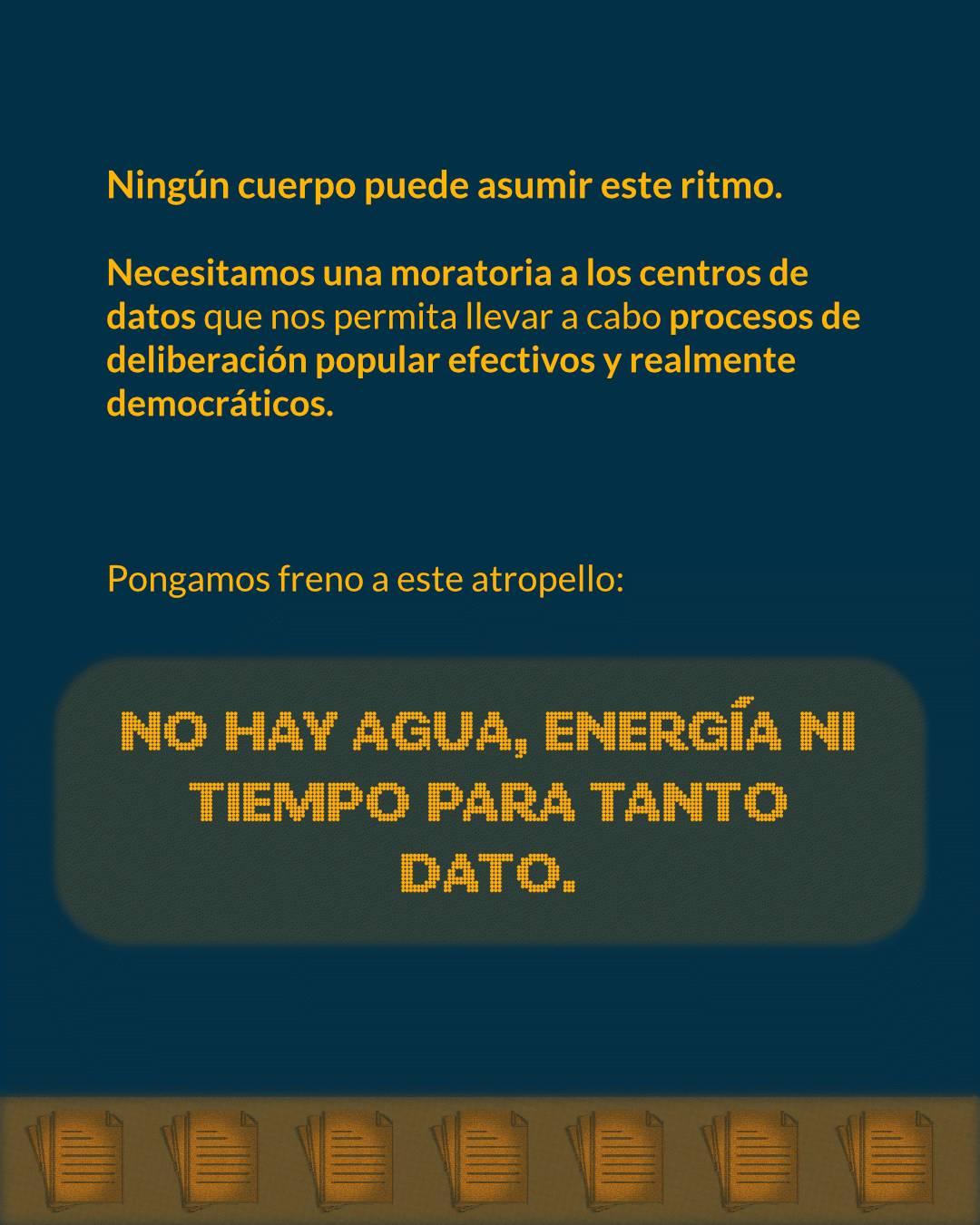 Ningún cuerpo puede asumir este ritmo.

Necesitamos una moratoria a los centros de datos que nos permita llevar a cabo procesos de deliberación popular efectivos y realmente democráticos.

Pongamos freno a este atropello:

NO HAY AGUA, ENERGÍA NI TIEMPO PARA TANTO DATO.